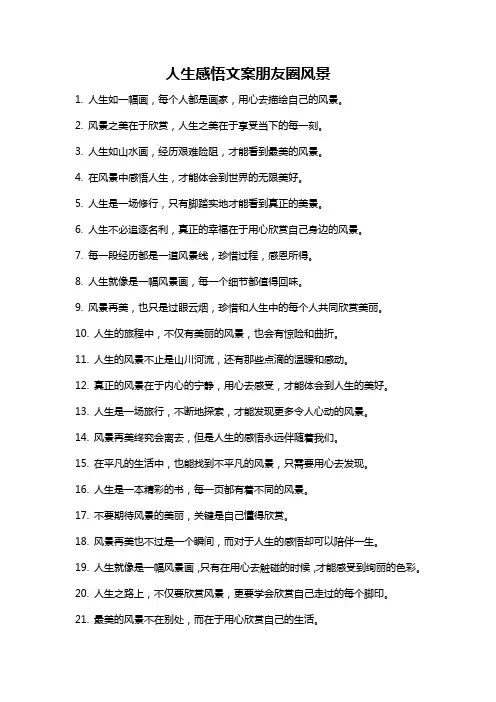 人生感悟文案朋友圈风景

1. 人生如一幅画，每个人都是画家，用心去描绘自己的风景。

2. 风景之美在于欣赏，人生之美在于享受当下的每一刻。

3. 人生如山水画，经历艰难险阻，才能看到最美的风景。

4. 在风景中感悟人生，才能体会到世界的无限美好。

5. 人生是一场修行，只有脚踏实地才能看到真正的美景。

6. 人生不必追逐名利，真正的幸福在于用心欣赏自己身边的风景。

7. 每一段经历都是一道风景线，珍惜过程，感恩所得。

8. 人生就像是一幅风景画，每一个细节都值得回味。

9. 风景再美，也只是过眼云烟，珍惜和人生中的每个人共同欣赏美丽。

10. 人生的旅程中，不仅有美丽的风景，也会有惊险和曲折。

11. 人生的风景不止是山川河流，还有那些点滴的温暖和感动。

12. 真正的风景在于内心的宁静，用心去感受，才能体会到人生的美好。

13. 人生是一场旅行，不断地探索，才能发现更多令人心动的风景。

14. 风景再美终究会离去，但是人生的感悟永远伴随着我们。

15. 在平凡的生活中，也能找到不平凡的风景，只需要用心去发现。

16. 人生是一本精彩的书，每一页都有着不同的风景。

17. 不要期待风景的美丽，关键是自己懂得欣赏。

18. 风景再美也不过是一个瞬间，而对于人生的感悟却可以陪伴一生。

19. 人生就像是一幅风景画，只有在用心去触碰的时候，才能感受到绚丽的色彩。

20. 人生之路上，不仅要欣赏风景，更要学会欣赏自己走过的每个脚印。

21. 最美的风景不在别处，而在于用心欣赏自己的生活。